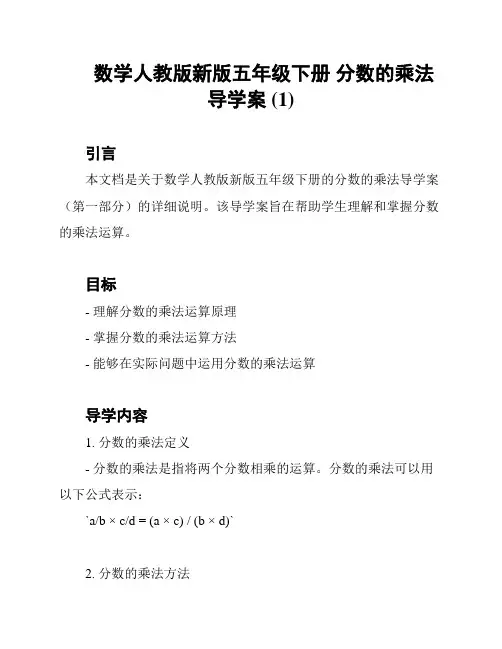 数学人教版新版五年级下册 分数的乘法导学案 (1)

引言

本文档是关于数学人教版新版五年级下册的分数的乘法导学案（第一部分）的详细说明。该导学案旨在帮助学生理解和掌握分数的乘法运算。

目标

- 理解分数的乘法运算原理

- 掌握分数的乘法运算方法

- 能够在实际问题中运用分数的乘法运算

导学内容

1. 分数的乘法定义

- 分数的乘法是指将两个分数相乘的运算。分数的乘法可以用以下公式表示：

`a/b × c/d = (a × c) / (b × d)`

2. 分数的乘法方法